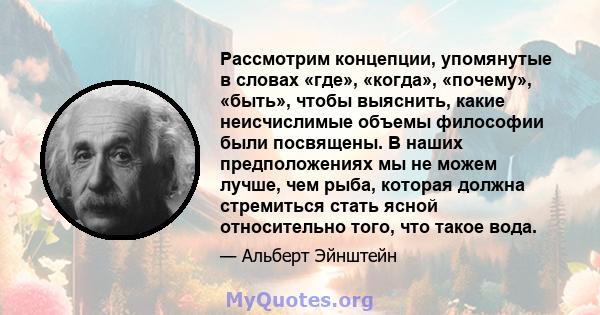 Рассмотрим концепции, упомянутые в словах «где», «когда», «почему», «быть», чтобы выяснить, какие неисчислимые объемы философии были посвящены. В наших предположениях мы не можем лучше, чем рыба, которая должна стремиться стать ясной относительно того, что такое вода.

— Альберт Эйнштейн

MyQuotes.org